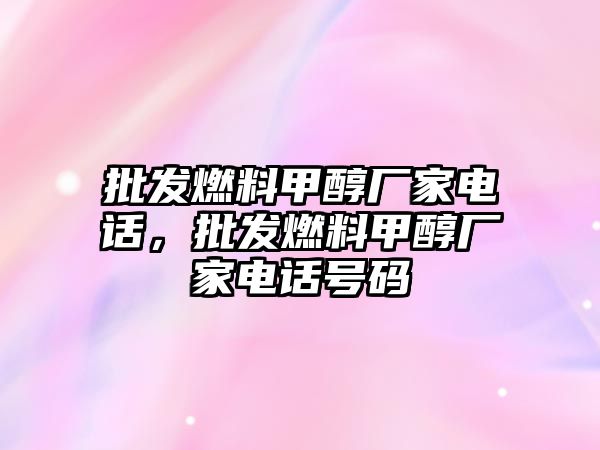 批发燃料甲醇厂家电话，批发燃料甲醇厂家电话号码